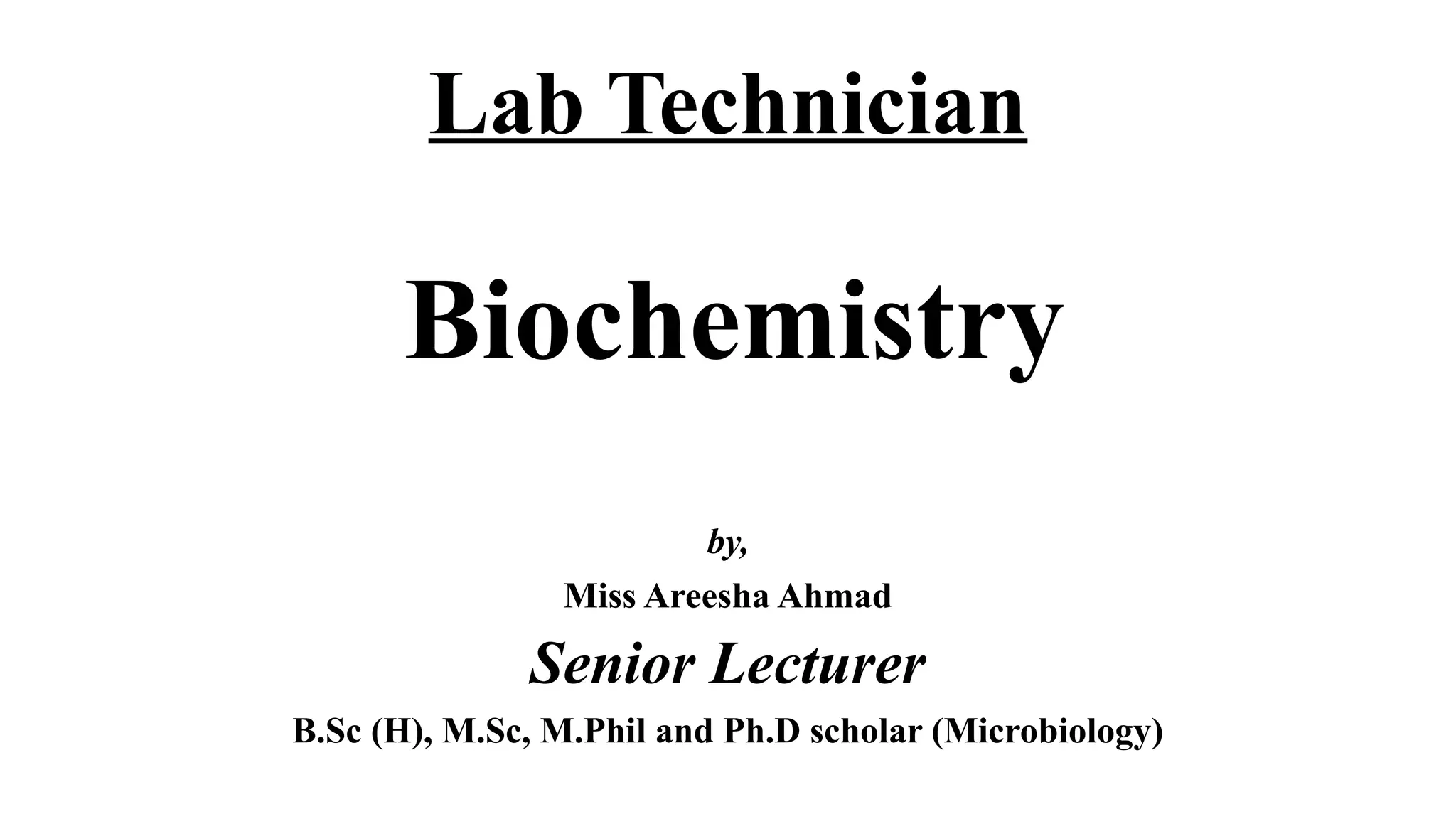 Lab Technician

Biochemistry

by,

Miss Areesha Ahmad

Senior Lecturer

B.Sc (H), M.Sc, M.Phil and Ph.D scholar (Microbiology)